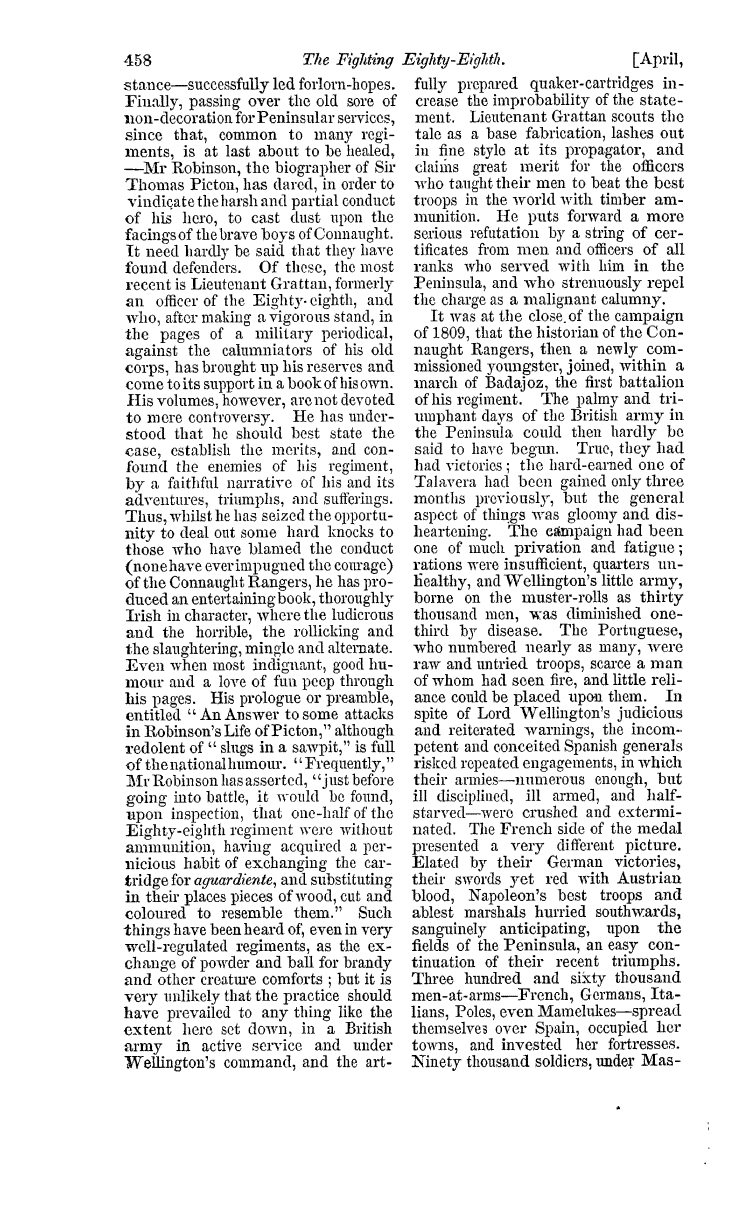 458 The Fighting Eighty-Eighth. [April,

stance—successfully led forlorn-hopes. Finally, passing over the old sore of non-decoration for Peninsular services, since that, common to many regiments, is at last about to be healed, —Mr Robinson, the biographer of Sir Thomas Picton, has dared, in order to vindicate the harsh and partial conduct of his hero, to cast dust upon the facings of the brave boys of Connaught. It need hardly be said that they have found defenders. Of these, the most recent is Lieutenant Grattan, formerly an officer of the Eighty-eighth, and who, after making a vigorous stand, in the pages of a military periodical, against the calumniators of his old corps, has brought up his reserves and come to its support in a book of his own. His volumes, however, are not devoted to mere controversy. He has understood that he should best state the case, establish the merits, and confound the enemies of his regiment, by a faithful narrative of his and its adventures, triumphs, and sufferings. Thus, whilst he has seized the opportunity to deal out some hard knocks to those who have blamed the conduct (none have ever impugned the courage) of the Connaught Rangers, he has produced an entertaining book, thoroughly Irish in character, where the ludicrous and the horrible, the rollicking and the slaughtering, mingle and alternate. Even when most indignant, good humour and a love of fun peep through his pages. His prologue or preamble, entitled "An Answer to some attacks in Robinson's Life of Picton," although redolent of "slugs in a sawpit," is full of the national humour. "Frequently," Mr Robinson has asserted, "just before going into battle, it would be found, upon inspection, that one-half of the Eighty-eighth regiment were without ammunition, having acquired a pernicious habit of exchanging the cartridge for aguardiente, and substituting in their places pieces of wood, cut and coloured to resemble them." Such things have been heard of, even in very well-regulated regiments, as the exchange of powder and ball for brandy and other creature comforts; but it is very unlikely that the practice should have prevailed to any thing like the extent here set down, in a British army in active service and under Wellington's command, and the artfully prepared quaker-cartridges increase the improbability of the statement. Lieutenant Grattan scouts the tale as a base fabrication, lashes out in fine style at its propagator, and claims great merit for the officers who taught their men to beat the best troops in the world with timber ammunition. He puts forward a more serious refutation by a string of certificates from men and officers of all ranks who served with him in the Peninsula, and who strenuously repel the charge as a malignant calumny.

It was at the close of the campaign of 1809, that the historian of the Connaught Rangers, then a newly commissioned youngster, joined, within a march of Badajoz, the first battalion of his regiment. The palmy and triumphant days of the British army in the Peninsula could then hardly be said to have begun. True, they had had victories; the hard-earned one of Talavera had been gained only three months previously, but the general aspect of things was gloomy and disheartening. The campaign had been one of much privation and fatigue; rations were insufficient, quarters unhealthy, and Wellington's little army, borne on the muster-rolls as thirty thousand men, was diminished one-third by disease. The Portuguese, who numbered nearly as many, were raw and untried troops, scarce a man of whom had seen fire, and little reliance could be placed upon them. In spite of Lord Wellington's judicious and reiterated warnings, the incompetent and conceited Spanish generals risked repeated engagements, in which their armies—numerous enough, but ill disciplined, ill armed, and half-starved—were crushed and exterminated. The French side of the medal presented a very different picture. Elated by their German victories, their swords yet red with Austrian blood, Napoleon's best troops and ablest marshals hurried southwards, sanguinely anticipating, upon the fields of the Peninsula, an easy continuation of their recent triumphs. Three hundred and sixty thousand men-at-arms—French, Germans, Italians, Poles, even Mamelukes—spread themselves over Spain, occupied her towns, and invested her fortresses. Ninety thousand soldiers, under Mas-